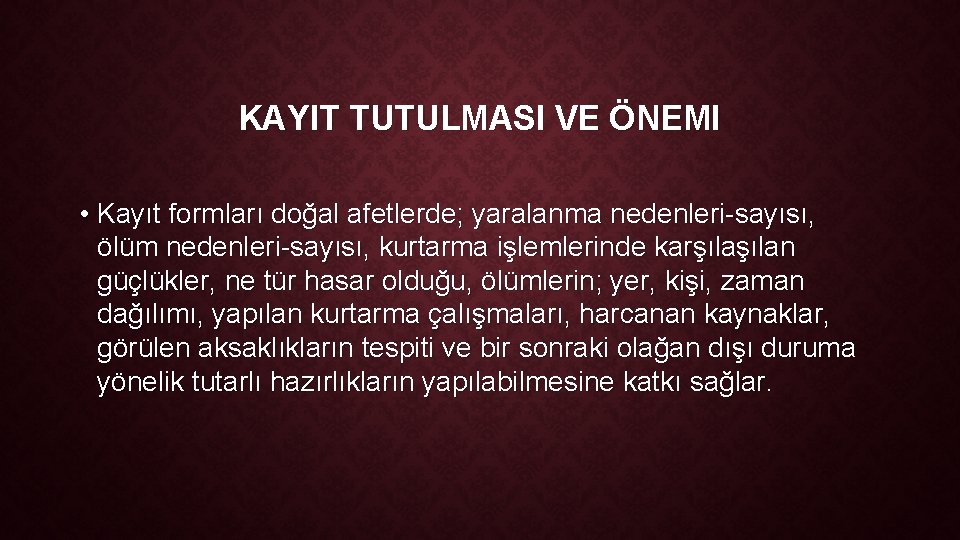 KAYIT TUTULMASI VE ÖNEMI

• Kayıt formları doğal afetlerde; yaralanma nedenleri-sayısı, ölüm nedenleri-sayısı, kurtarma işlemlerinde karşılaşılan güçlükler, ne tür hasar olduğu, ölümlerin; yer, kişi, zaman dağılımı, yapılan kurtarma çalışmaları, harcanan kaynaklar, görülen aksaklıkların tespiti ve bir sonraki olağan dışı duruma yönelik tutarlı hazırlıkların yapılabilmesine katkı sağlar.